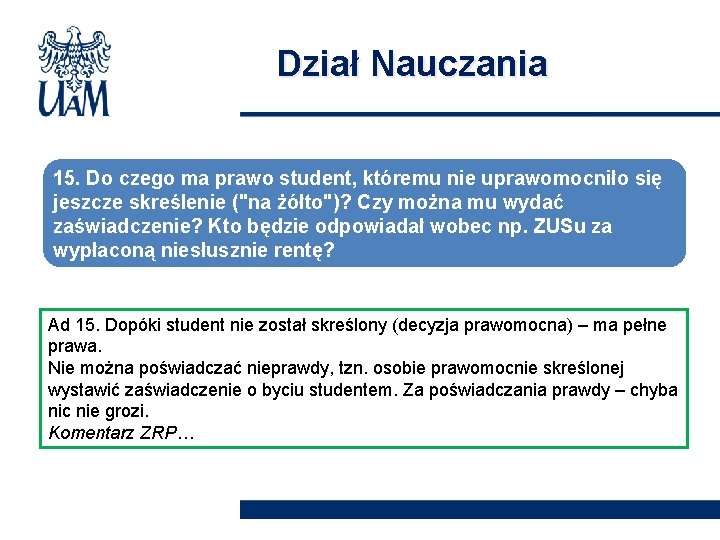 UAM

Dział Nauczania

15. Do czego ma prawo student, któremu nie uprawomocniło się jeszcze skreślenie ("na żółto")? Czy można mu wydać zaświadczenie? Kto będzie odpowiadał wobec np. ZUSu za wypłaconą niesłusznie rentę?

Ad 15. Dopóki student nie został skreślony (decyzja prawomocna) – ma pełne prawa.
Nie można poświadczać nieprawdy, tzn. osobie prawomocnie skreślonej wystawić zaświadczenie o byciu studentem. Za poświadczania prawdy – chyba nic nie grozi.
Komentarz ZRP…